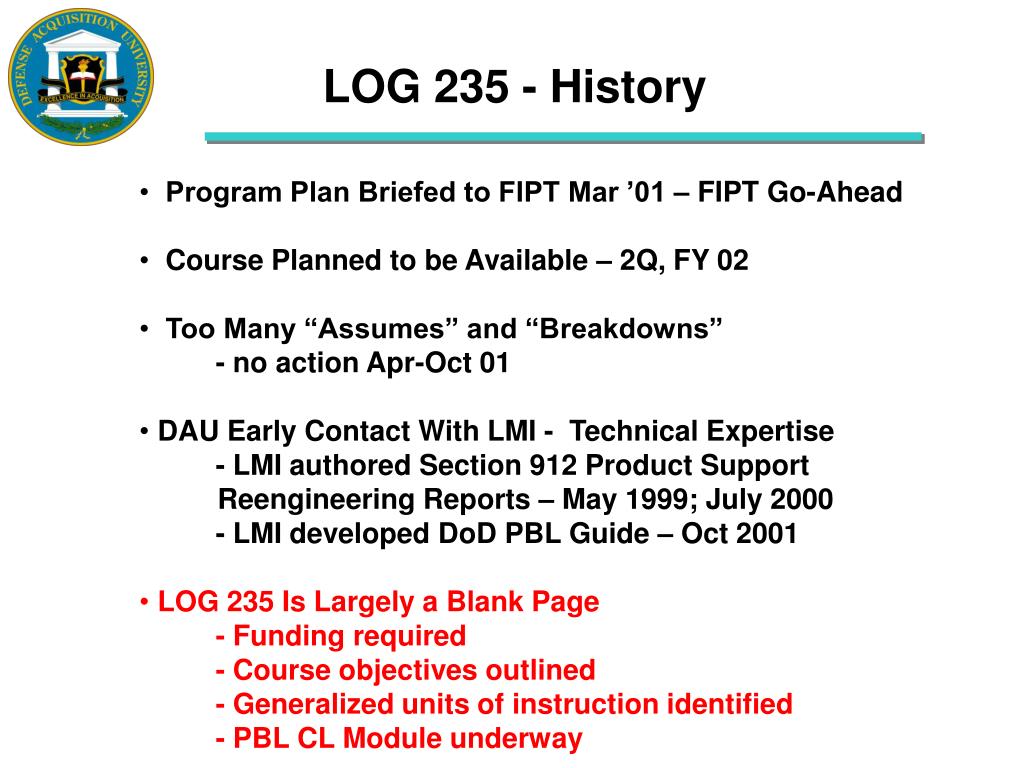 DEFENSE ACQUISITION UNIVERSITY
EXCELLENCE IN ACQUISITION

LOG 235 - History

• Program Plan Briefed to FIPT Mar ’01 – FIPT Go-Ahead

• Course Planned to be Available – 2Q, FY 02

• Too Many “Assumes” and “Breakdowns”
- no action Apr-Oct 01

• DAU Early Contact With LMI - Technical Expertise
- LMI authored Section 912 Product Support Reengineering Reports – May 1999; July 2000
- LMI developed DoD PBL Guide – Oct 2001

• LOG 235 Is Largely a Blank Page
- Funding required
- Course objectives outlined
- Generalized units of instruction identified
- PBL CL Module underway